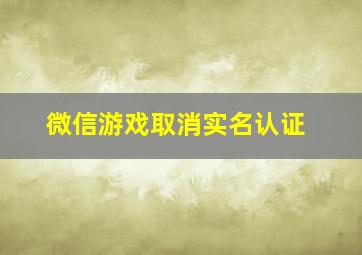 微信游戏取消实名认证